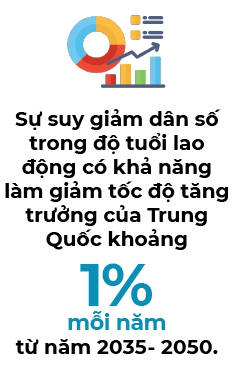 Sự suy giảm dân số trong độ tuổi lao động có khả năng làm giảm tốc độ tăng trưởng của Trung Quốc khoảng

1%
mỗi năm
từ năm 2035- 2050.